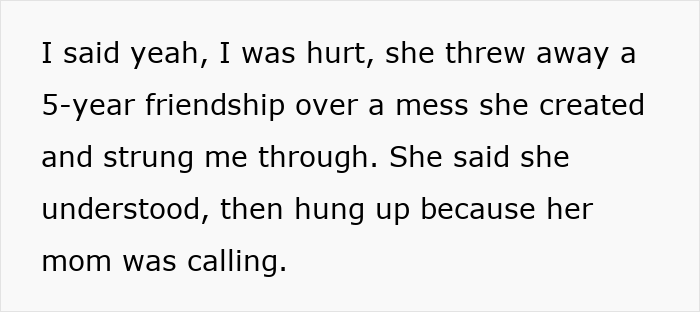 I said yeah, I was hurt, she threw away a 5-year friendship over a mess she created and strung me through. She said she understood, then hung up because her mom was calling.